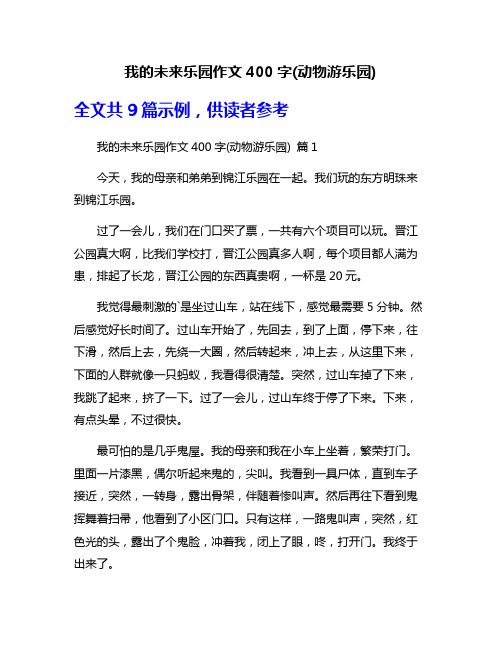 我的未来乐园作文 400 字(动物游乐园)

全文共 9 篇示例，供读者参考

我的未来乐园作文 400 字(动物游乐园) 篇 1

今天，我的母亲和弟弟到锦江乐园在一起。我们玩的东方明珠来到锦江乐园。

过了一会儿，我们在门口买了票，一共有六个项目可以玩。晋江公园真大啊，比我们学校打，晋江公园真多人啊，每个项目都人满为患，排起了长龙，晋江公园的东西真贵啊，一杯是 20 元。

我觉得最刺激的`是坐过山车，站在线下，感觉最需要 5 分钟。然后感觉好长时间了。过山车开始了，先回去，到了上面，停下来，往下滑，然后上去，先绕一大圈，然后转起来，冲上去，从这里下来，下面的人群就像一只蚂蚁，我看得很清楚。突然，过山车掉了下来，我跳了起来，挤了一下。过了一会儿，过山车终于停了下来。下来，有点头晕，不过很快。

最可怕的是几乎鬼屋。我的母亲和我在小车上坐着，繁荣打门。里面一片漆黑，偶尔听起来鬼的，尖叫。我看到一具尸体，直到车子接近，突然，一转身，露出骨架，伴随着惨叫声。然后再往下看到鬼挥舞着扫帚，他看到了小区门口。只有这样，一路鬼叫声，突然，红色光的头，露出了个鬼脸，冲着我，闭上了眼，咚，打开门。我终于出来了。